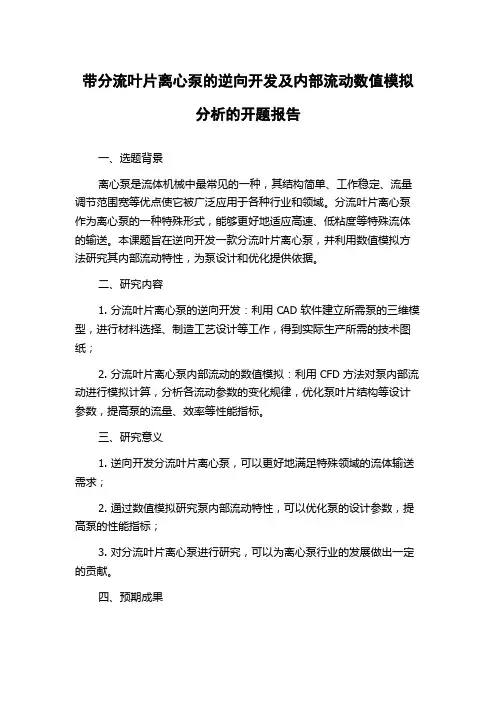 带分流叶片离心泵的逆向开发及内部流动数值模拟分析的开题报告

一、选题背景

离心泵是流体机械中最常见的一种，其结构简单、工作稳定、流量调节范围宽等优点使它被广泛应用于各种行业和领域。分流叶片离心泵作为离心泵的一种特殊形式，能够更好地适应高速、低粘度等特殊流体的输送。本课题旨在逆向开发一款分流叶片离心泵，并利用数值模拟方法研究其内部流动特性，为泵设计和优化提供依据。

二、研究内容

1. 分流叶片离心泵的逆向开发：利用 CAD 软件建立所需泵的三维模型，进行材料选择、制造工艺设计等工作，得到实际生产所需的技术图纸；

2. 分流叶片离心泵内部流动的数值模拟：利用 CFD 方法对泵内部流动进行模拟计算，分析各流动参数的变化规律，优化泵叶片结构等设计参数，提高泵的流量、效率等性能指标。

三、研究意义

1. 逆向开发分流叶片离心泵，可以更好地满足特殊领域的流体输送需求；

2. 通过数值模拟研究泵内部流动特性，可以优化泵的设计参数，提高泵的性能指标；

3. 对分流叶片离心泵进行研究，可以为离心泵行业的发展做出一定的贡献。

四、预期成果